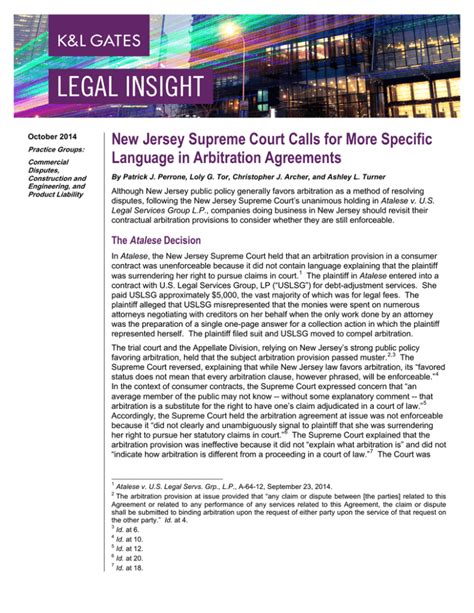 K&L GATES

LEGAL INSIGHT

October 2014

Practice Groups:

Commercial Disputes, Construction and Engineering, and Product Liability

New Jersey Supreme Court Calls for More Specific Language in Arbitration Agreements

By Patrick J. Perrone, Loly G. Tor, Christopher J. Archer, and Ashley L. Turner

Although New Jersey public policy generally favors arbitration as a method of resolving disputes, following the New Jersey Supreme Court's unanimous holding in Atalese v. U.S. Legal Services Group L.P., companies doing business in New Jersey should revisit their contractual arbitration provisions to consider whether they are still enforceable.

The Atalese Decision

In Atalese, the New Jersey Supreme Court held that an arbitration provision in a consumer contract was unenforceable because it did not contain language explaining that the plaintiff was surrendering her right to pursue claims in court.$^1$ The plaintiff in Atalese entered into a contract with U.S. Legal Services Group, LP ("USLSG") for debt-adjustment services. She paid USLSG approximately $5,000, the vast majority of which was for legal fees. The plaintiff alleged that USLSG misrepresented that the monies were spent on numerous attorneys negotiating with creditors on her behalf when the only work done by an attorney was the preparation of a single one-page answer for a collection action in which the plaintiff represented herself. The plaintiff filed suit and USLSG moved to compel arbitration.

The trial court and the Appellate Division, relying on New Jersey's strong public policy favoring arbitration, held that the subject arbitration provision passed muster.$^{2,3}$ The Supreme Court reversed, explaining that while New Jersey law favors arbitration, its "favored status does not mean that every arbitration clause, however phrased, will be enforceable."$^4$ In the context of consumer contracts, the Supreme Court expressed concern that "an average member of the public may not know -- without some explanatory comment -- that arbitration is a substitute for the right to have one's claim adjudicated in a court of law."$^5$ Accordingly, the Supreme Court held the arbitration agreement at issue was not enforceable because it "did not clearly and unambiguously signal to plaintiff that she was surrendering her right to pursue her statutory claims in court."$^6$ The Supreme Court explained that the arbitration provision was ineffective because it did not "explain what arbitration is" and did not "indicate how arbitration is different from a proceeding in a court of law."$^7$ The Court was

$^1$ Atalese v. U.S. Legal Servs. Grp., L.P., A-64-12, September 23, 2014.
$^2$ The arbitration provision at issue provided that "any claim or dispute between [the parties] related to this Agreement or related to any performance of any services related to this Agreement, the claim or dispute shall be submitted to binding arbitration upon the request of either party upon the service of that request on the other party." Id. at 4.
$^3$ Id. at 6.
$^4$ Id. at 10.
$^5$ Id. at 12.
$^6$ Id. at 20.
$^7$ Id. at 18.